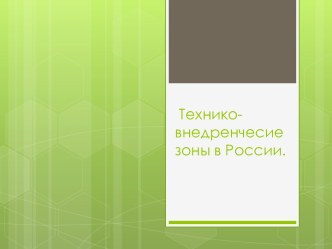 Технико-внедренчесие зоны в России.